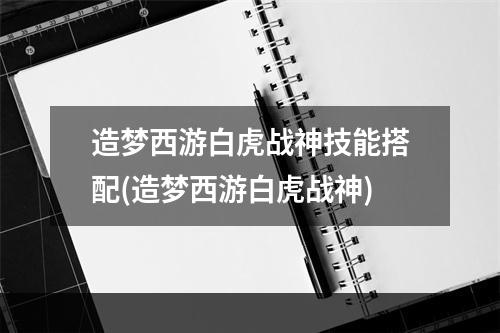 造梦西游白虎战神技能搭配(造梦西游白虎战神)